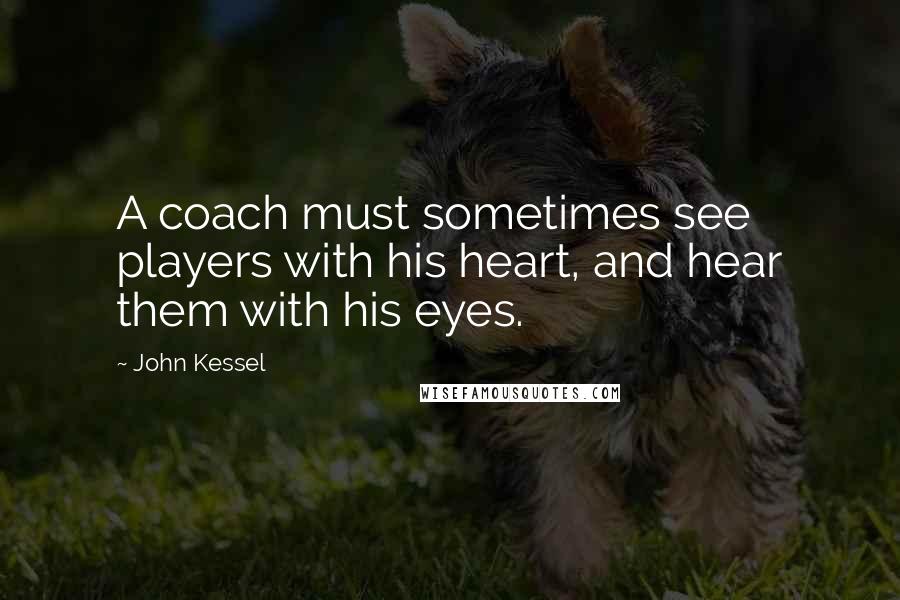 A coach must sometimes see players with his heart, and hear them with his eyes.

~ John Kessel

WISEFAMOUSQUOTES.COM